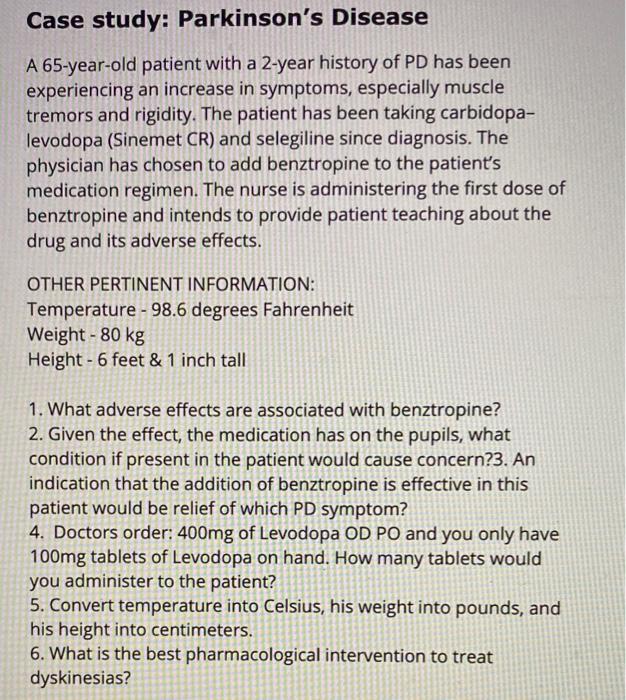 Case study: Parkinson's Disease

A 65-year-old patient with a 2-year history of PD has been experiencing an increase in symptoms, especially muscle tremors and rigidity. The patient has been taking carbidopa–levodopa (Sinemet CR) and selegiline since diagnosis. The physician has chosen to add benztropine to the patient's medication regimen. The nurse is administering the first dose of benztropine and intends to provide patient teaching about the drug and its adverse effects.

OTHER PERTINENT INFORMATION:
Temperature - 98.6 degrees Fahrenheit
Weight - 80 kg
Height - 6 feet & 1 inch tall

1. What adverse effects are associated with benztropine?
2. Given the effect, the medication has on the pupils, what condition if present in the patient would cause concern?3. An indication that the addition of benztropine is effective in this patient would be relief of which PD symptom?
4. Doctors order: 400mg of Levodopa OD PO and you only have 100mg tablets of Levodopa on hand. How many tablets would you administer to the patient?
5. Convert temperature into Celsius, his weight into pounds, and his height into centimeters.
6. What is the best pharmacological intervention to treat dyskinesias?